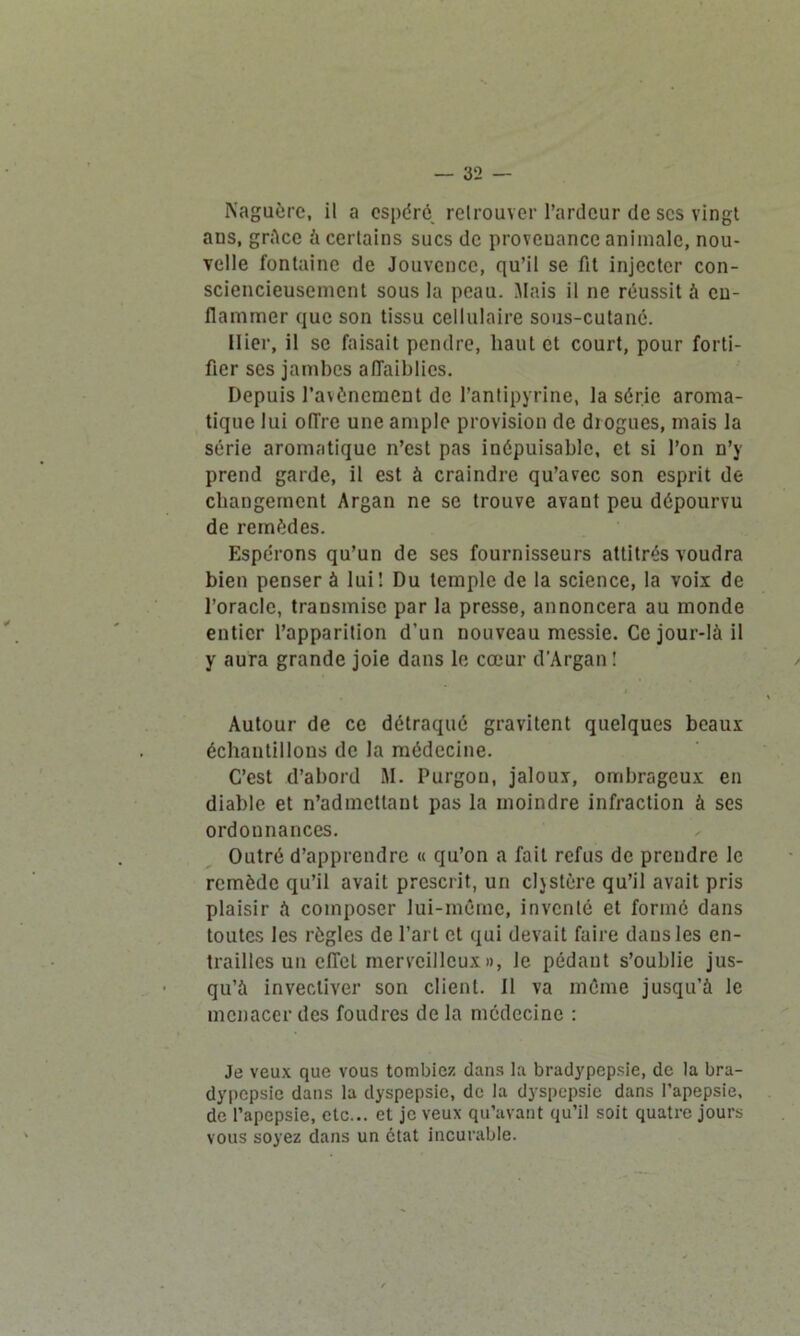 — 32 —

Naguère, il a espéré retrouver l'ardeur de ses vingt ans, grâce à certains sucs de provenance animale, nouvelle fontaine de Jouvence, qu'il se fit injecter consciencieusement sous la peau. Mais il ne réussit à enflammer que son tissu cellulaire sous-cutané.

Hier, il se faisait pendre, haut et court, pour fortifier ses jambes affaiblies.

Depuis l'avènement de l'antipyrine, la série aromatique lui offre une ample provision de drogues, mais la série aromatique n'est pas inépuisable, et si l'on n'y prend garde, il est à craindre qu'avec son esprit de changement Argan ne se trouve avant peu dépourvu de remèdes.

Espérons qu'un de ses fournisseurs attitrés voudra bien penser à lui! Du temple de la science, la voix de l'oracle, transmise par la presse, annoncera au monde entier l'apparition d'un nouveau messie. Ce jour-là il y aura grande joie dans le cœur d'Argan!

Autour de ce détraqué gravitent quelques beaux échantillons de la médecine.

C'est d'abord M. Purgon, jaloux, ombrageux en diable et n'admettant pas la moindre infraction à ses ordonnances.

Outré d'apprendre « qu'on a fait refus de prendre le remède qu'il avait prescrit, un clystère qu'il avait pris plaisir à composer lui-même, inventé et formé dans toutes les règles de l'art et qui devait faire dans les entrailles un effet merveilleux », le pédant s'oublie jusqu'à invectiver son client. Il va même jusqu'à le menacer des foudres de la médecine :

Je veux que vous tombiez dans la bradypepsie, de la bradypepsie dans la dyspepsie, de la dyspepsie dans l'apepsie, de l'apepsie, etc... et je veux qu'avant qu'il soit quatre jours vous soyez dans un état incurable.